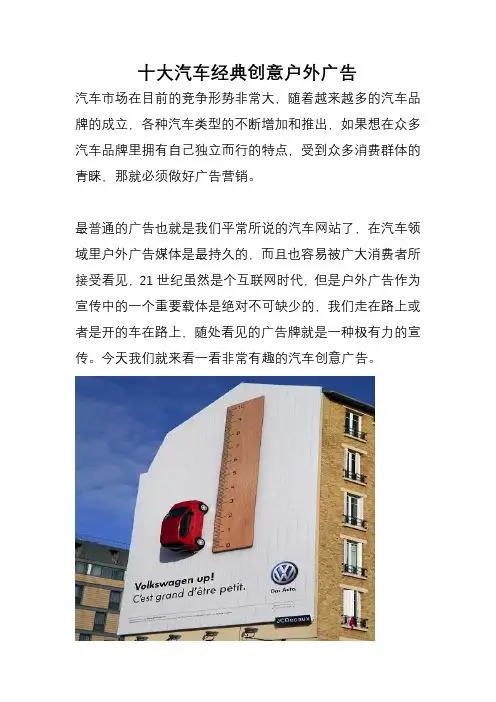 十大汽车经典创意户外广告

汽车市场在目前的竞争形势非常大，随着越来越多的汽车品牌的成立，各种汽车类型的不断增加和推出，如果想在众多汽车品牌里拥有自己独立而行的特点，受到众多消费群体的青睐，那就必须做好广告营销。

最普通的广告也就是我们平常所说的汽车网站了，在汽车领域里户外广告媒体是最持久的，而且也容易被广大消费者所接受看见，21世纪虽然是个互联网时代，但是户外广告作为宣传中的一个重要载体是绝对不可缺少的，我们走在路上或者是开的车在路上，随处看见的广告牌就是一种极有力的宣传。今天我们就来看一看非常有趣的汽车创意广告。

Volkswagen up!
C'est grand d'être petit.
Das Auto.
JCDecaux